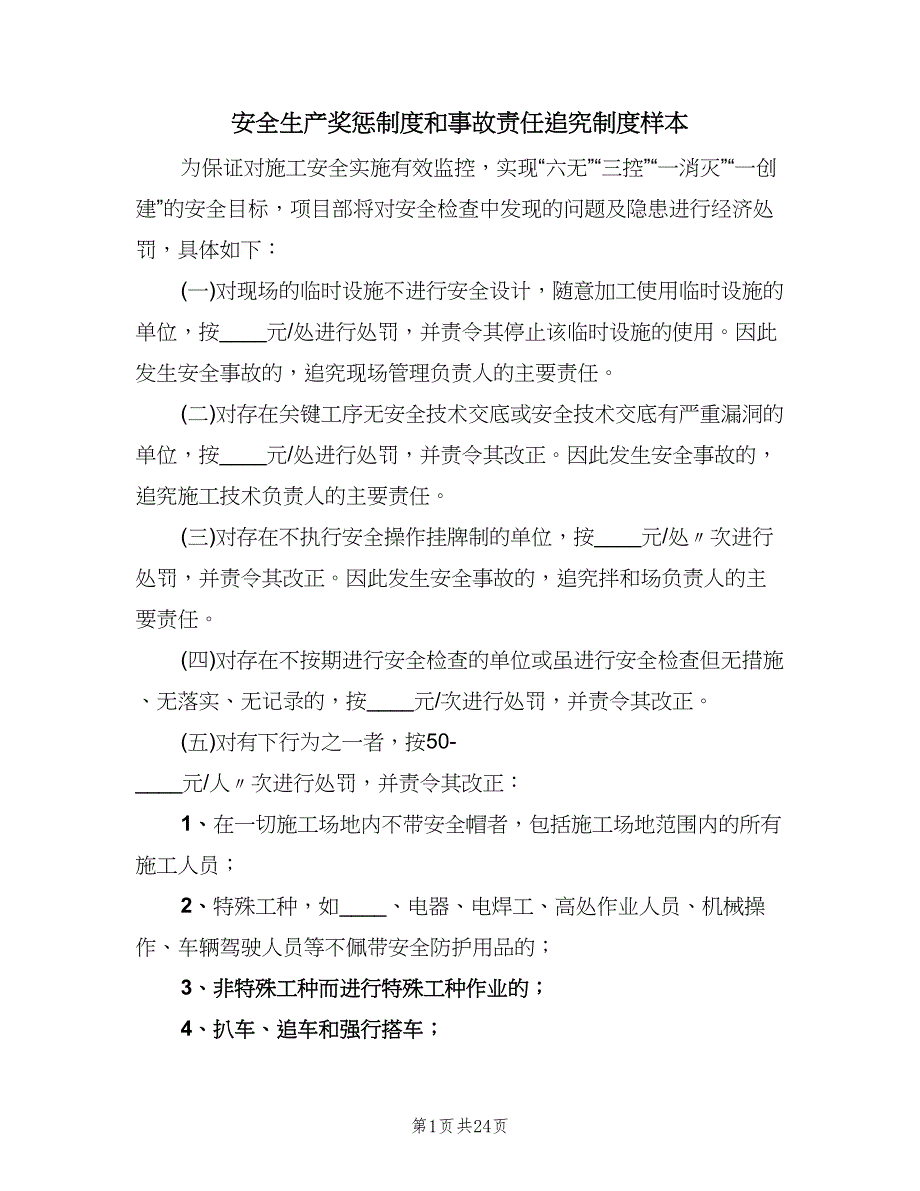 安全生产奖惩制度和事故责任追究制度样本

为保证对施工安全实施有效监控，实现“六无”“三控”“一消灭”“一创建”的安全目标，项目部将对安全检查中发现的问题及隐患进行经济处罚，具体如下：

(一)对现场的临时设施不进行安全设计，随意加工使用临时设施的单位，按____元/处进行处罚，并责令其停止该临时设施的使用。因此发生安全事故的，追究现场管理负责人的主要责任。

(二)对存在关键工序无安全技术交底或安全技术交底有严重漏洞的单位，按____元/处进行处罚，并责令其改正。因此发生安全事故的，追究施工技术负责人的主要责任。

(三)对存在不执行安全操作挂牌制的单位，按____元/处〃次进行处罚，并责令其改正。因此发生安全事故的，追究拌和场负责人的主要责任。

(四)对存在不按期进行安全检查的单位或虽进行安全检查但无措施、无落实、无记录的，按____元/次进行处罚，并责令其改正。

(五)对有下行为之一者，按50-____元/人〃次进行处罚，并责令其改正：

1、在一切施工场地内不带安全帽者，包括施工场地范围内的所有施工人员；

2、特殊工种，如____、电器、电焊工、高处作业人员、机械操作、车辆驾驶人员等不佩带安全防护用品的；

3、非特殊工种而进行特殊工种作业的；

4、扒车、追车和强行搭车；

第1页 共24页